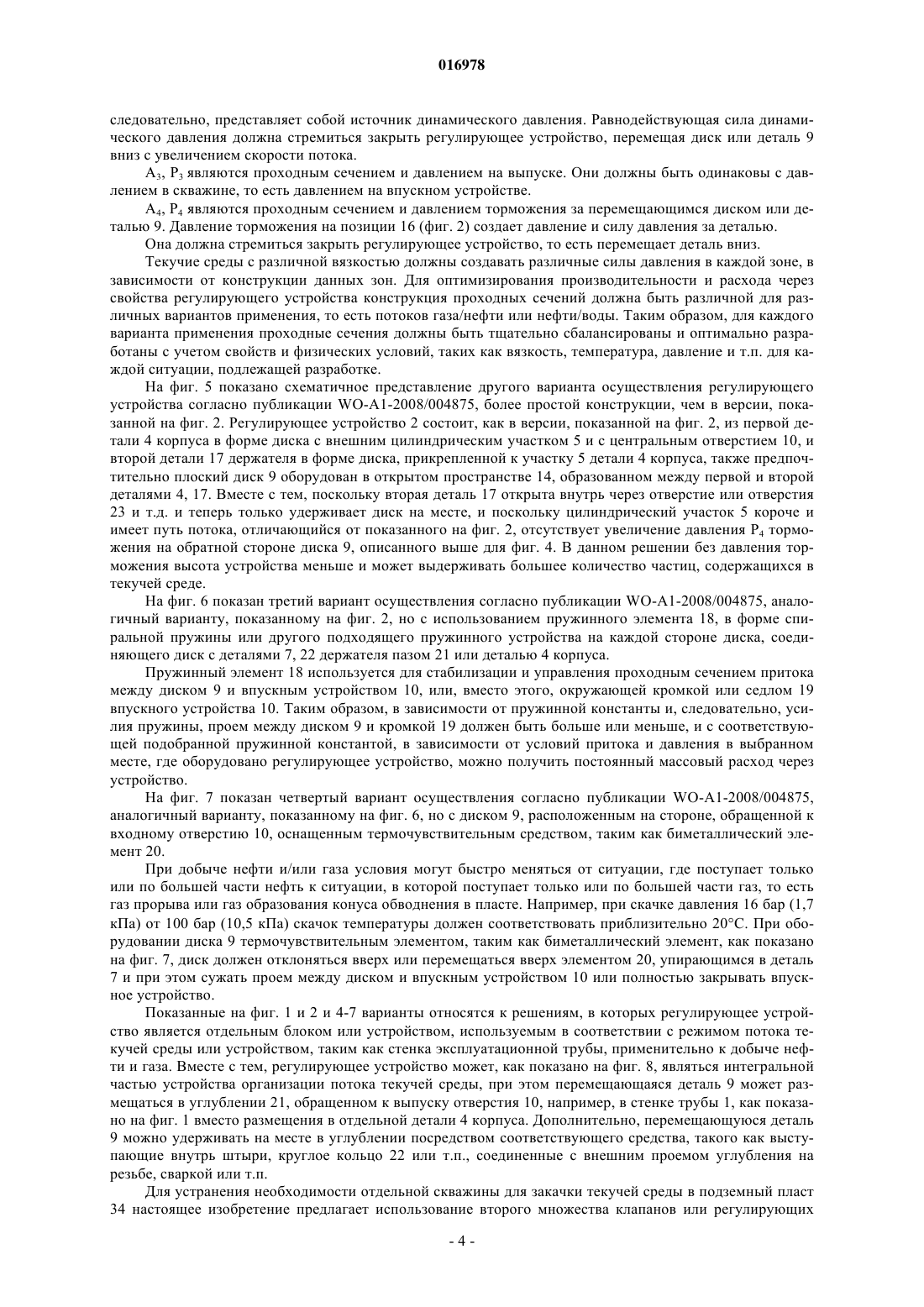 016978

следовательно, представляет собой источник динамического давления. Равнодействующая сила динамического давления должна стремиться закрыть регулирующее устройство, перемещая диск или деталь 9 вниз с увеличением скорости потока.

$A_3$, $P_3$ являются проходным сечением и давлением на выпуске. Они должны быть одинаковы с давлением в скважине, то есть давлением на впускном устройстве.

$A_4$, $P_4$ являются проходным сечением и давлением торможения за перемещающимся диском или деталью 9. Давление торможения на позиции 16 (фиг. 2) создает давление и силу давления за деталью.

Она должна стремиться закрыть регулирующее устройство, то есть перемещает деталь вниз.

Текучие среды с различной вязкостью должны создавать различные силы давления в каждой зоне, в зависимости от конструкции данных зон. Для оптимизирования производительности и расхода через свойства регулирующего устройства конструкция проходных сечений должна быть различной для различных вариантов применения, то есть потоков газа/нефти или нефти/воды. Таким образом, для каждого варианта применения проходные сечения должны быть тщательно сбалансированы и оптимально разработаны с учетом свойств и физических условий, таких как вязкость, температура, давление и т.п. для каждой ситуации, подлежащей разработке.

На фиг. 5 показано схематичное представление другого варианта осуществления регулирующего устройства согласно публикации WO-A1-2008/004875, более простой конструкции, чем в версии, показанной на фиг. 2. Регулирующее устройство 2 состоит, как в версии, показанной на фиг. 2, из первой детали 4 корпуса в форме диска с внешним цилиндрическим участком 5 и с центральным отверстием 10, и второй детали 17 держателя в форме диска, прикрепленной к участку 5 детали 4 корпуса, также предпочтительно плоский диск 9 оборудован в открытом пространстве 14, образованном между первой и второй деталями 4, 17. Вместе с тем, поскольку вторая деталь 17 открыта внутрь через отверстие или отверстия 23 и т.д. и теперь только удерживает диск на месте, и поскольку цилиндрический участок 5 короче и имеет путь потока, отличающийся от показанного на фиг. 2, отсутствует увеличение давления $P_4$ торможения на обратной стороне диска 9, описанного выше для фиг. 4. В данном решении без давления торможения высота устройства меньше и может выдерживать большее количество частиц, содержащихся в текучей среде.

На фиг. 6 показан третий вариант осуществления согласно публикации WO-A1-2008/004875, аналогичный варианту, показанному на фиг. 2, но с использованием пружинного элемента 18, в форме спиральной пружины или другого подходящего пружинного устройства на каждой стороне диска, соединяющего диск с деталями 7, 22 держателя пазом 21 или деталью 4 корпуса.

Пружинный элемент 18 используется для стабилизации и управления проходным сечением притока между диском 9 и впускным устройством 10, или, вместо этого, окружающей кромкой или седлом 19 впускного устройства 10. Таким образом, в зависимости от пружинной константы и, следовательно, усилия пружины, проем между диском 9 и кромкой 19 должен быть больше или меньше, и с соответствующей подобранной пружинной константой, в зависимости от условий притока и давления в выбранном месте, где оборудовано регулирующее устройство, можно получить постоянный массовый расход через устройство.

На фиг. 7 показан четвертый вариант осуществления согласно публикации WO-A1-2008/004875, аналогичный варианту, показанному на фиг. 6, но с диском 9, расположенным на стороне, обращенной к входному отверстию 10, оснащенным термочувствительным средством, таким как биметаллический элемент 20.

При добыче нефти и/или газа условия могут быстро меняться от ситуации, где поступает только или по большей части нефть к ситуации, в которой поступает только или по большей части газ, то есть газ прорыва или газ образования конуса обводнения в пласте. Например, при скачке давления 16 бар (1,7 кПа) от 100 бар (10,5 кПа) скачок температуры должен соответствовать приблизительно 20°С. При оборудовании диска 9 термочувствительным элементом, таким как биметаллический элемент, как показано на фиг. 7, диск должен отклоняться вверх или перемещаться вверх элементом 20, упирающимся в деталь 7 и при этом сужать проем между диском и впускным устройством 10 или полностью закрывать впускное устройство.

Показанные на фиг. 1 и 2 и 4-7 варианты относятся к решениям, в которых регулирующее устройство является отдельным блоком или устройством, используемым в соответствии с режимом потока текучей среды или устройством, таким как стенка эксплуатационной трубы, применительно к добыче нефти и газа. Вместе с тем, регулирующее устройство может, как показано на фиг. 8, являться интегральной частью устройства организации потока текучей среды, при этом перемещающаяся деталь 9 может размещаться в углублении 21, обращенном к выпуску отверстия 10, например, в стенке трубы 1, как показано на фиг. 1 вместо размещения в отдельной детали 4 корпуса. Дополнительно, перемещающуюся деталь 9 можно удерживать на месте в углублении посредством соответствующего средства, такого как выступающие внутрь штыри, круглое кольцо 22 или т.п., соединенные с внешним проемом углубления на резьбе, сваркой или т.п.

Для устранения необходимости отдельной скважины для закачки текучей среды в подземный пласт 34 настоящее изобретение предлагает использование второго множества клапанов или регулирующих

- 4 -